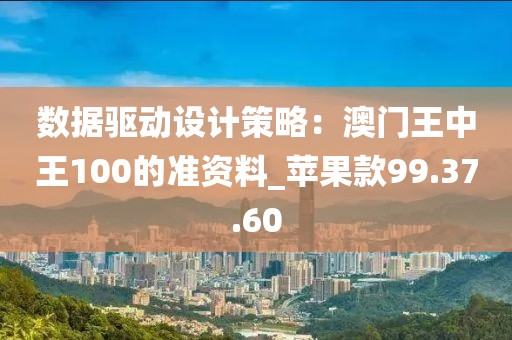 数据驱动设计策略：澳门王中王100的准资料_苹果款99.37.60